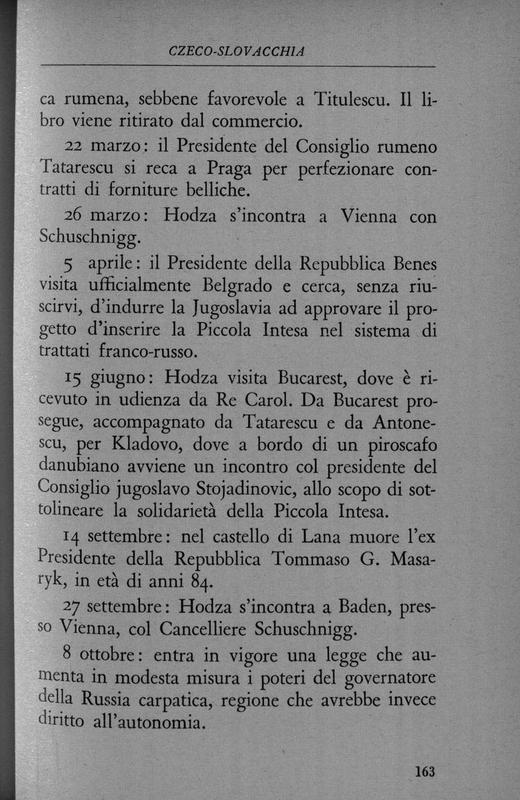 CZECO-SLOVACCHIA

ca rumena, sebbene favorevole a Titulescu. Il libro viene ritirato dal commercio.

22 marzo: il Presidente del Consiglio rumeno Tatarescu si reca a Praga per perfezionare contratti di forniture belliche.

26 marzo: Hodza s'incontra a Vienna con Schuschnigg.

5 aprile: il Presidente della Repubblica Benes visita ufficialmente Belgrado e cerca, senza riuscirvi, d'indurre la Jugoslavia ad approvare il progetto d'inserire la Piccola Intesa nel sistema di trattati franco-russo.

15 giugno: Hodza visita Bucarest, dove è ricevuto in udienza da Re Carol. Da Bucarest prosegue, accompagnato da Tatarescu e da Antonescu, per Kladovo, dove a bordo di un piroscafo danubiano avviene un incontro col presidente del Consiglio jugoslavo Stojadinovic, allo scopo di sottolineare la solidarietà della Piccola Intesa.

14 settembre: nel castello di Lana muore l'ex Presidente della Repubblica Tommaso G. Masaryk, in età di anni 84.

27 settembre: Hodza s'incontra a Baden, presso Vienna, col Cancelliere Schuschnigg.

8 ottobre: entra in vigore una legge che aumenta in modesta misura i poteri del governatore della Russia carpatica, regione che avrebbe invece diritto all'autonomia.

163